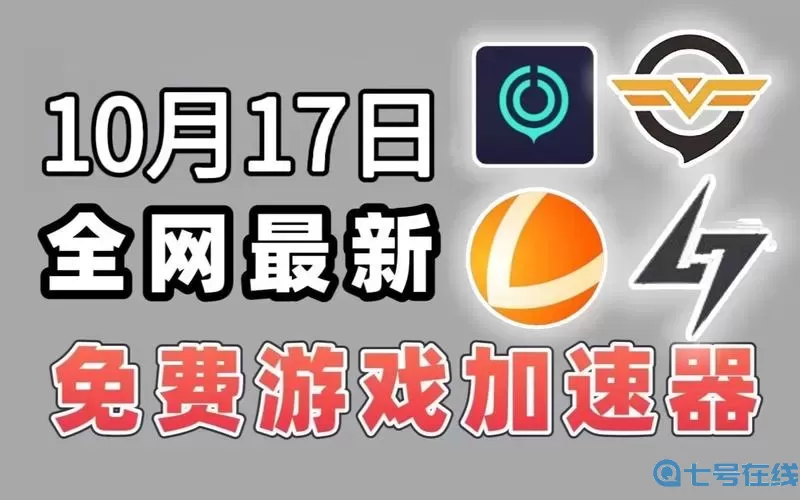 10月17日
全网最新
免费游戏加速器

七号在线